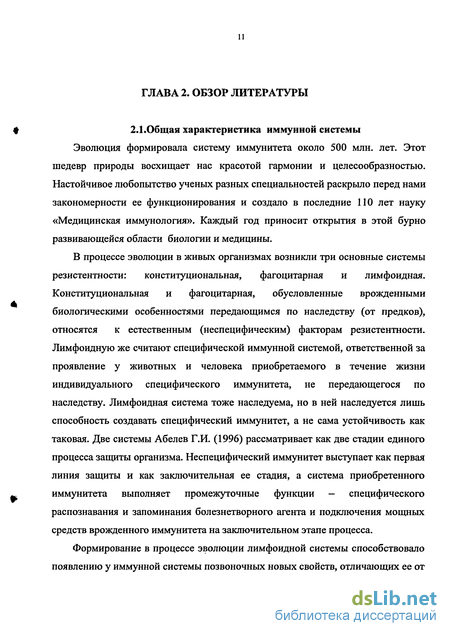 11

ГЛАВА 2. ОБЗОР ЛИТЕРАТУРЫ

2.1.Общая характеристика иммунной системы

Эволюция формировала систему иммунитета около 500 млн. лет. Этот шедевр природы восхищает нас красотой гармонии и целесообразностью. Настойчивое любопытство ученых разных специальностей раскрыло перед нами закономерности ее функционирования и создало в последние 110 лет науку «Медицинская иммунология». Каждый год приносит открытия в этой бурно развивающейся области биологии и медицины.

В процессе эволюции в живых организмах возникли три основные системы резистентности: конституциональная, фагоцитарная и лимфоидная. Конституциональная и фагоцитарная, обусловленные врожденными биологическими особенностями передающимся по наследству (от предков), относятся к естественным (неспецифическим) факторам резистентности. Лимфоидную же считают специфической иммунной системой, ответственной за проявление у животных и человека приобретаемого в течение жизни индивидуального специфического иммунитета, не передающегося по наследству. Лимфоидная система тоже наследуема, но в ней наследуется лишь способность создавать специфический иммунитет, а не сама устойчивость как таковая. Две системы Абелев Г.И. (1996) рассматривает как две стадии единого процесса защиты организма. Неспецифический иммунитет выступает как первая линия защиты и как заключительная ее стадия, а система приобретенного иммунитета выполняет промежуточные функции – специфического распознавания и запоминания болезнетворного агента и подключения мощных средств врожденного иммунитета на заключительном этапе процесса.

Формирование в процессе эволюции лимфоидной системы способствовало появлению у иммунной системы позвоночных новых свойств, отличающих ее от

dsLib.net
библиотека диссертаций